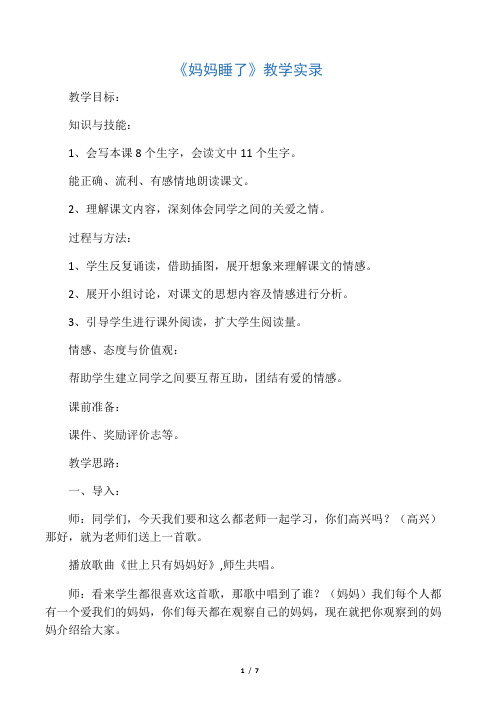 《妈妈睡了》教学实录

教学目标：

知识与技能：

1、会写本课 8 个生字，会读文中 11 个生字。

能正确、流利、有感情地朗读课文。

2、理解课文内容，深刻体会同学之间的关爱之情。

过程与方法：

1、学生反复诵读，借助插图，展开想象来理解课文的情感。

2、展开小组讨论，对课文的思想内容及情感进行分析。

3、引导学生进行课外阅读，扩大学生阅读量。

情感、态度与价值观：

帮助学生建立同学之间要互帮互助，团结有爱的情感。

课前准备：

课件、奖励评价志等。

教学思路：

一、导入：

师：同学们，今天我们要和这么都老师一起学习，你们高兴吗？（高兴）那好，就为老师们送上一首歌。

播放歌曲《世上只有妈妈好》,师生共唱。

师：看来学生都很喜欢这首歌，那歌中唱到了谁？（妈妈）我们每个人都有一个爱我们的妈妈，你们每天都在观察自己的妈妈，现在就把你观察到的妈妈介绍给大家。

1 / 7